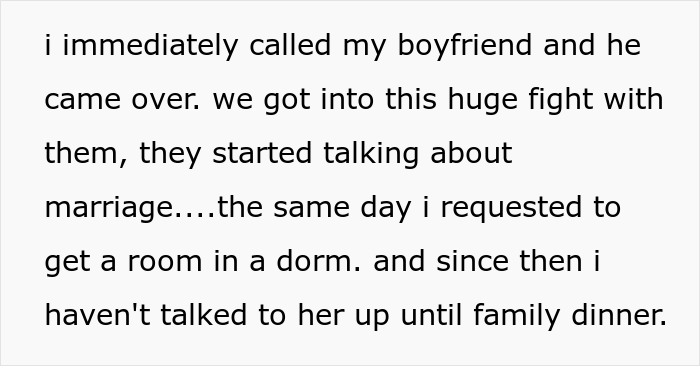 i immediately called my boyfriend and he came over. we got into this huge fight with them, they started talking about marriage....the same day i requested to get a room in a dorm. and since then i haven't talked to her up until family dinner.